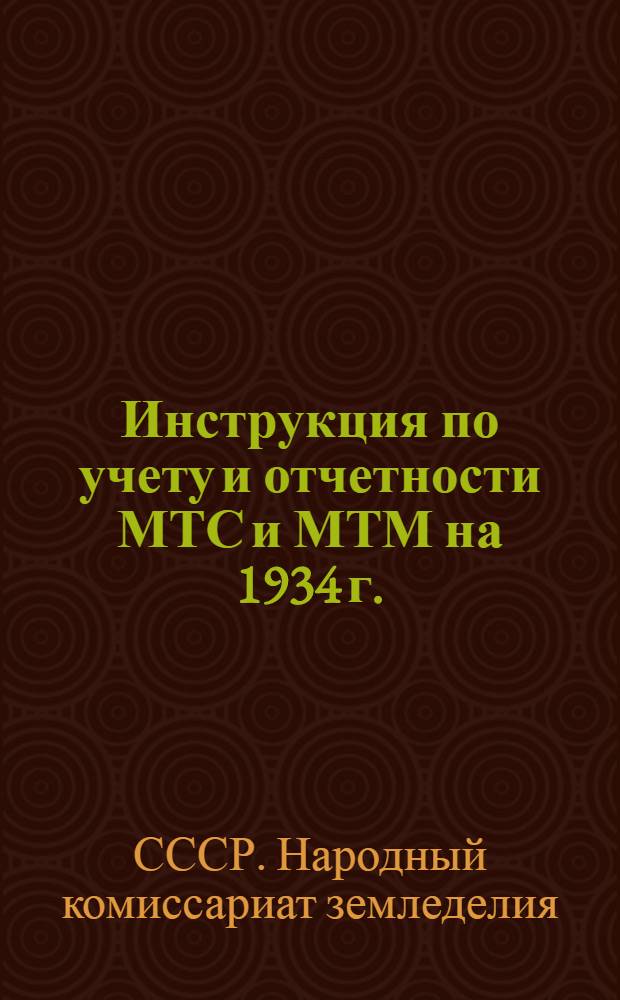 Инструкция по учету и отчетности МТС и МТМ на 1934 г.

СССР. Народный комиссариат земледелия